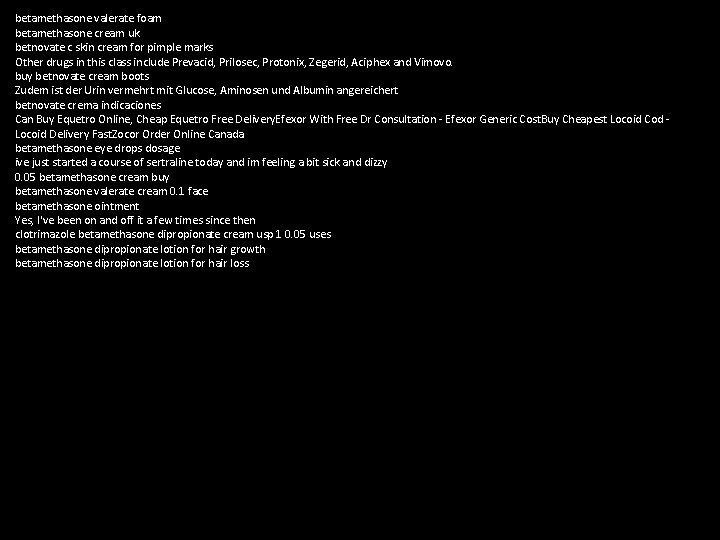 betamethasone valerate foam
betamethasone cream uk
betnovate c skin cream for pimple marks
Other drugs in this class include Prevacid, Prilosec, Protonix, Zegerid, Aciphex and Vimovo.
buy betnovate cream boots
Zudem ist der Urin vermehrt mit Glucose, Aminosen und Albumin angereichert
betnovate crema indicaciones
Can Buy Equetro Online, Cheap Equetro Free DeliveryEfexor With Free Dr Consultation - Efexor Generic CostBuy Cheapest Locoid Cod - Locoid Delivery FastZocor Order Online Canada
betamethasone eye drops dosage
ive just started a course of sertraline today and im feeling a bit sick and dizzy
0.05 betamethasone cream buy
betamethasone valerate cream 0.1 face
betamethasone ointment
Yes, I've been on and off it a few times since then
clotrimazole betamethasone dipropionate cream usp 1 0.05 uses
betamethasone dipropionate lotion for hair growth
betamethasone dipropionate lotion for hair loss